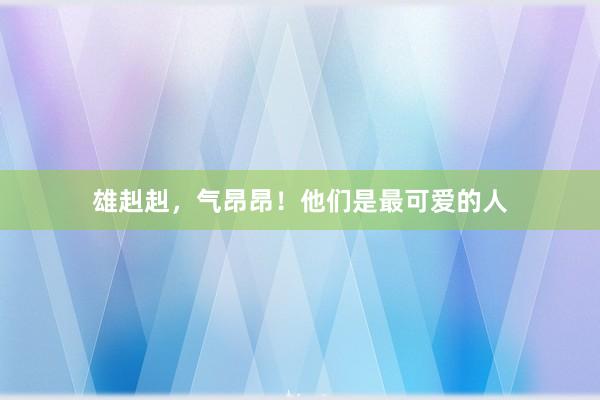 雄赳赳，气昂昂！他们是最可爱的人